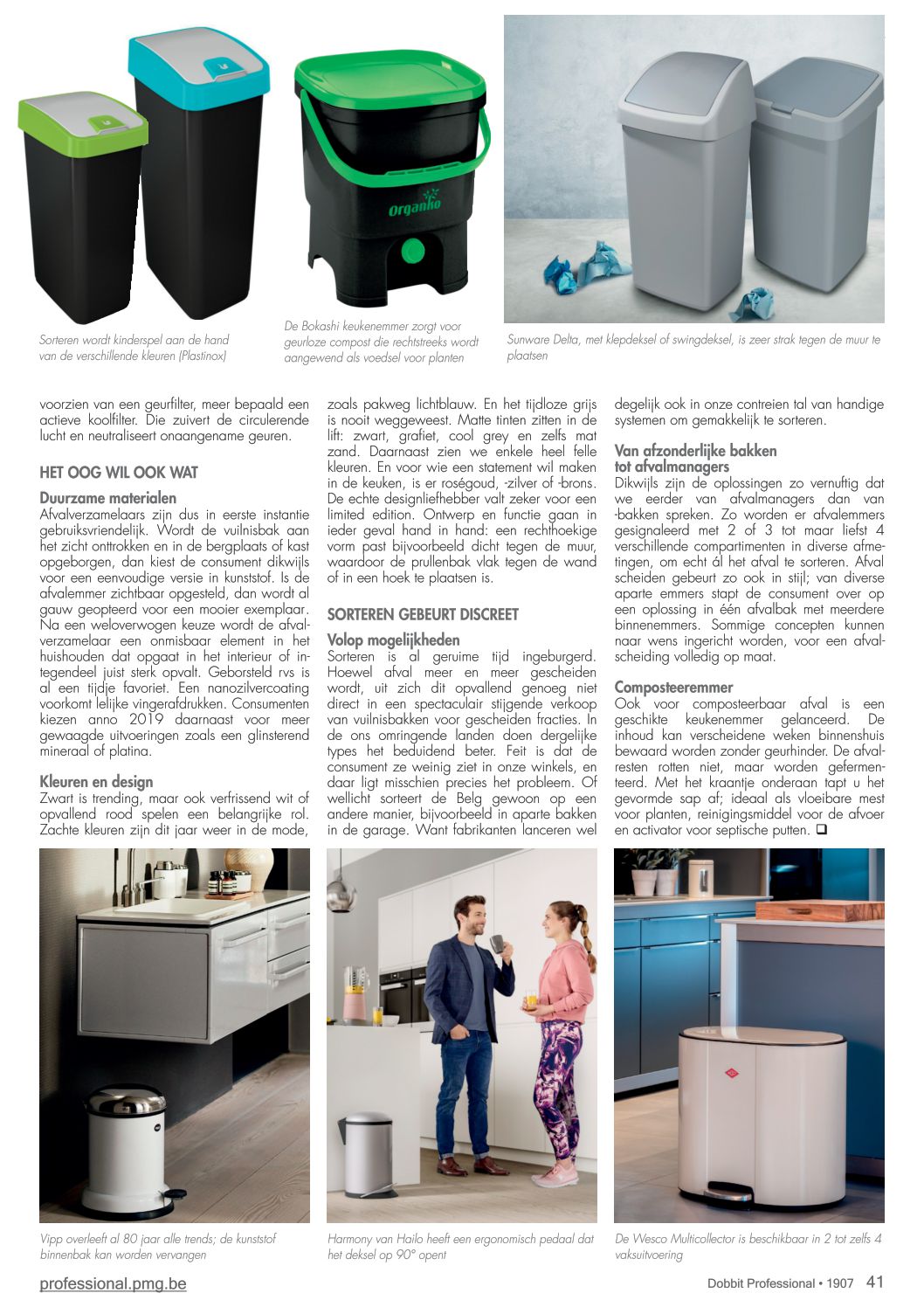 Organko

Sorteren wordt kinderspel aan de hand van de verschillende kleuren (Plastinox)

De Bokashi keukenemmer zorgt voor geurloze compost die rechtstreeks wordt aangewend als voedsel voor planten

Sunware Delta, met klepdeksel of swingdeksel, is zeer strak tegen de muur te plaatsen

voorzien van een geurfilter, meer bepaald een actieve koolfilter. Die zuivert de circulerende lucht en neutraliseert onaangename geuren.

HET OOG WIL OOK WAT

Duurzame materialen
Afvalverzamelaars zijn dus in eerste instantie gebruiksvriendelijk. Wordt de vuilnisbak aan het zicht onttrokken en in de bergplaats of kast opgeborgen, dan kiest de consument dikwijls voor een eenvoudige versie in kunststof. Is de afvalemmer zichtbaar opgesteld, dan wordt al gauw geopteerd voor een mooier exemplaar. Na een weloverwogen keuze wordt de afvalverzamelaar een onmisbaar element in het huishouden dat opgaat in het interieur of integendeel juist sterk opvalt. Geborsteld rvs is al een tijdje favoriet. Een nanozilvercoating voorkomt lelijke vingerafdrukken. Consumenten kiezen anno 2019 daarnaast voor meer gewaagde uitvoeringen zoals een glinsterend mineraal of platina.

Kleuren en design
Zwart is trending, maar ook verfrissend wit of opvallend rood spelen een belangrijke rol. Zachte kleuren zijn dit jaar weer in de mode, zoals pakweg lichtblauw. En het tijdloze grijs is nooit weggeweest. Matte tinten zitten in de lift: zwart, grafiet, cool grey en zelfs mat zand. Daarnaast zien we enkele heel felle kleuren. En voor wie een statement wil maken in de keuken, is er roségoud, -zilver of -brons. De echte designliefhebber valt zeker voor een limited edition. Ontwerp en functie gaan in ieder geval hand in hand: een rechthoekige vorm past bijvoorbeeld dicht tegen de muur, waardoor de prullenbak vlak tegen de wand of in een hoek te plaatsen is.

SORTEREN GEBEURT DISCREET

Volop mogelijkheden
Sorteren is al geruime tijd ingeburgerd. Hoewel afval meer en meer gescheiden wordt, uit zich dit opvallend genoeg niet direct in een spectaculair stijgende verkoop van vuilnisbakken voor gescheiden fracties. In de ons omringende landen doen dergelijke types het beduidend beter. Feit is dat de consument ze weinig ziet in onze winkels, en daar ligt misschien precies het probleem. Of wellicht sorteert de Belg gewoon op een andere manier, bijvoorbeeld in aparte bakken in de garage. Want fabrikanten lanceren wel degelijk ook in onze contreien tal van handige systemen om gemakkelijk te sorteren.

Van afzonderlijke bakken tot afvalmanagers
Dikwijls zijn de oplossingen zo vernuftig dat we eerder van afvalmanagers dan van -bakken spreken. Zo worden er afvalemmers gesignaleerd met 2 of 3 tot maar liefst 4 verschillende compartimenten in diverse afmetingen, om echt ál het afval te sorteren. Afval scheiden gebeurt zo ook in stijl; van diverse aparte emmers stapt de consument over op een oplossing in één afvalbak met meerdere binnenemmers. Sommige concepten kunnen naar wens ingericht worden, voor een afvalscheiding volledig op maat.

Composteeremmer
Ook voor composteerbaar afval is een geschikte keukenemmer gelanceerd. De inhoud kan verscheidene weken binnenshuis bewaard worden zonder geurhinder. De afvalresten rotten niet, maar worden gefermenteerd. Met het kraantje onderaan tapt u het gevormde sap af; ideaal als vloeibare mest voor planten, reinigingsmiddel voor de afvoer en activator voor septische putten. ❑

Vipp overleeft al 80 jaar alle trends; de kunststof binnenbak kan worden vervangen

Harmony van Hailo heeft een ergonomisch pedaal dat het deksel op 90° opent

De Wesco Multicollector is beschikbaar in 2 tot zelfs 4 vaksuitvoering

professional.pmg.be

Dobbit Professional • 1907 41